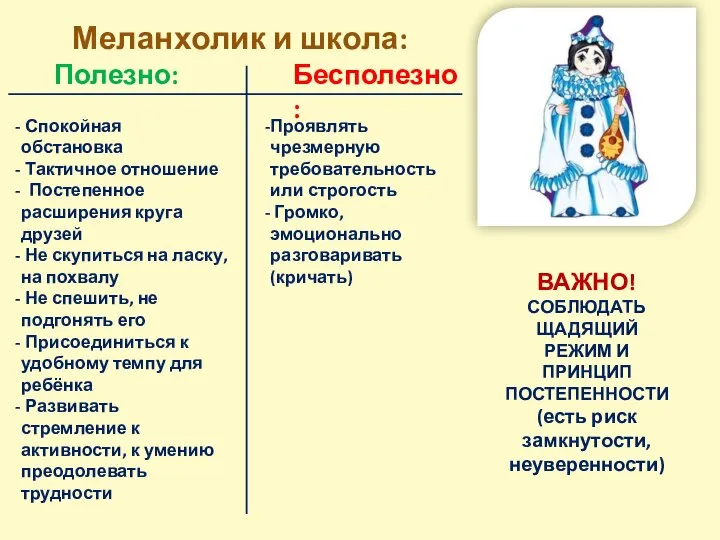 Меланхолик и школа:

Полезно:

- Спокойная обстановка
- Тактичное отношение
- Постепенное расширения круга друзей
- Не скупиться на ласку, на похвалу
- Не спешить, не подгонять его
- Присоединиться к удобному темпу для ребёнка
- Развивать стремление к активности, к умению преодолевать трудности

Бесполезно:

-Проявлять чрезмерную требовательность или строгость
- Громко, эмоционально разговаривать (кричать)

ВАЖНО!
СОБЛЮДАТЬ ЩАДЯЩИЙ РЕЖИМ И ПРИНЦИП ПОСТЕПЕННОСТИ (есть риск замкнутости, неуверенности)